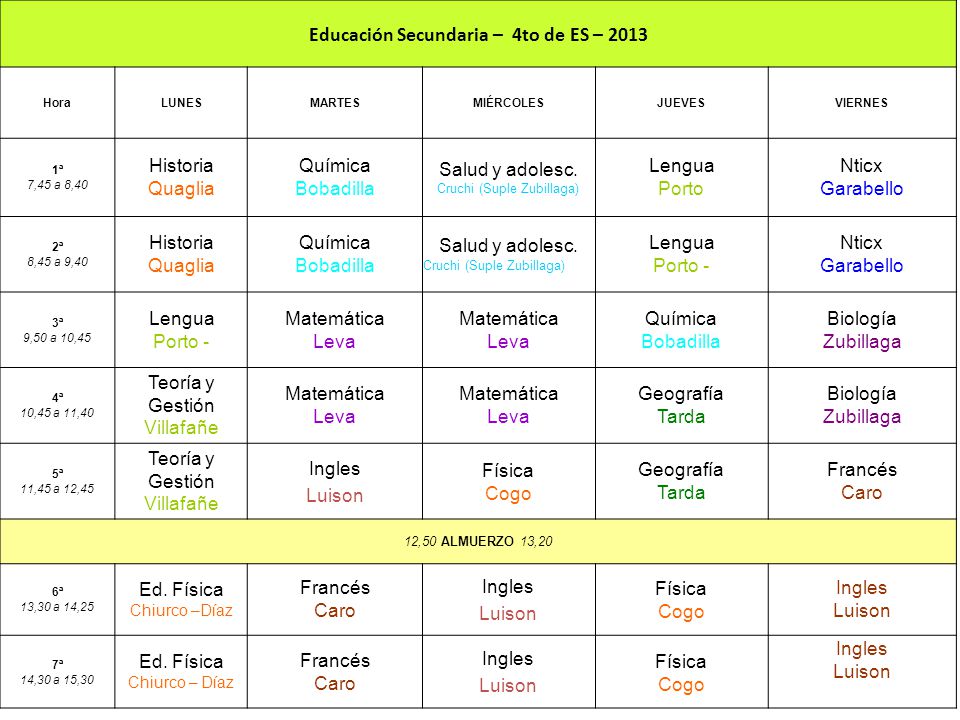 Educación Secundaria – 4to de ES – 2013

| Hora | LUNES | MARTES | MIÉRCOLES | JUEVES | VIERNES |
|---|---|---|---|---|---|
| 1ª 7,45 a 8,40 | Historia Quaglia | Química Bobadilla | Salud y adolesc. Cruchi (Suple Zubillaga) | Lengua Porto | Nticx Garabello |
| 2ª 8,45 a 9,40 | Historia Quaglia | Química Bobadilla | Salud y adolesc. Cruchi (Suple Zubillaga) | Lengua Porto - | Nticx Garabello |
| 3ª 9,50 a 10,45 | Lengua Porto - | Matemática Leva | Matemática Leva | Química Bobadilla | Biología Zubillaga |
| 4ª 10,45 a 11,40 | Teoría y Gestión Villafañe | Matemática Leva | Matemática Leva | Geografía Tarda | Biología Zubillaga |
| 5ª 11,45 a 12,45 | Teoría y Gestión Villafañe | Ingles Luison | Física Cogo | Geografía Tarda | Francés Caro |
| 12,50 ALMUERZO 13,20 | | | | | |
| 6ª 13,30 a 14,25 | Ed. Física Chiurco –Díaz | Francés Caro | Ingles Luison | Física Cogo | Ingles Luison |
| 7ª 14,30 a 15,30 | Ed. Física Chiurco – Díaz | Francés Caro | Ingles Luison | Física Cogo | Ingles Luison |